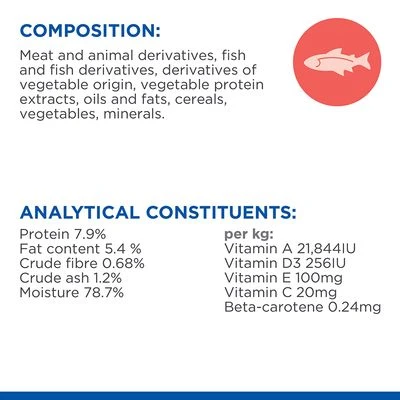 COMPOSITION:

Meat and animal derivatives, fish and fish derivatives, derivatives of vegetable origin, vegetable protein extracts, oils and fats, cereals, vegetables, minerals.

ANALYTICAL CONSTITUENTS:

Protein 7.9%
Fat content 5.4 %
Crude fibre 0.68%
Crude ash 1.2%
Moisture 78.7%

per kg:
Vitamin A 21,844IU
Vitamin D3 256IU
Vitamin E 100mg
Vitamin C 20mg
Beta-carotene 0.24mg